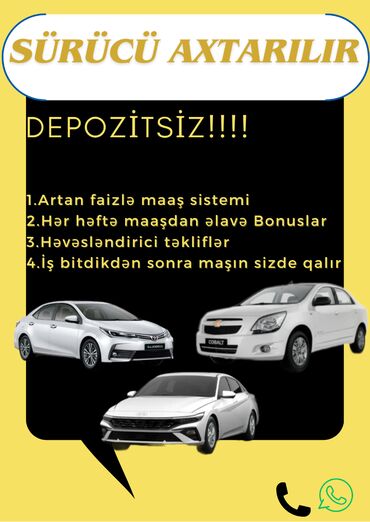 SÜRÜCÜ AXTARILIR

DEPOZİTSİZ!!!!

1.Artan faizlə maaş sistemi
2.Hər həftə maaşdan əlavə Bonuslar
3.Həvəsləndirici təkliflər
4.İş bitdikdən sonra maşın sizde qalır

COBALT